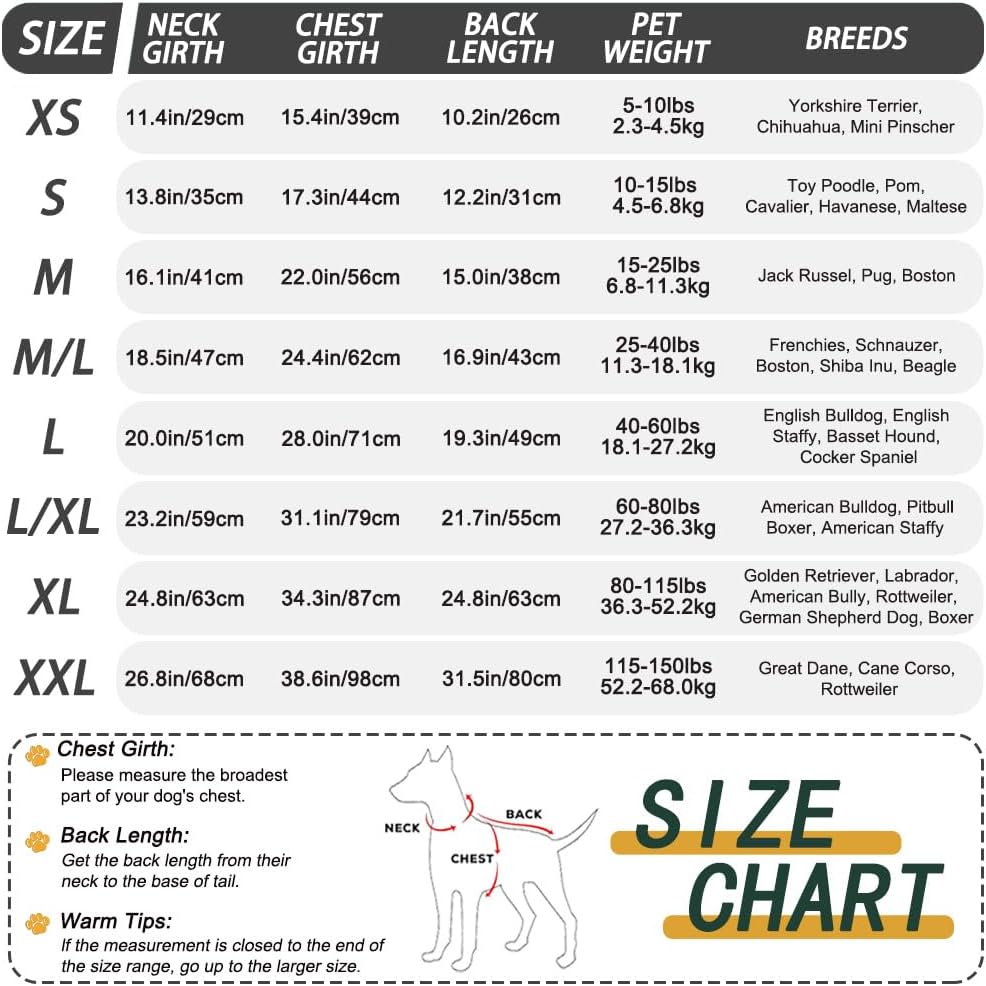 | SIZE | NECK GIRTH | CHEST GIRTH | BACK LENGTH | PET WEIGHT | BREEDS |
|---|---|---|---|---|---|
| XS | 11.4in/29cm | 15.4in/39cm | 10.2in/26cm | 5-10lbs 2.3-4.5kg | Yorkshire Terrier, Chihuahua, Mini Pinscher |
| S | 13.8in/35cm | 17.3in/44cm | 12.2in/31cm | 10-15lbs 4.5-6.8kg | Toy Poodle, Pom, Cavalier, Havanese, Maltese |
| M | 16.1in/41cm | 22.0in/56cm | 15.0in/38cm | 15-25lbs 6.8-11.3kg | Jack Russel, Pug, Boston |
| M/L | 18.5in/47cm | 24.4in/62cm | 16.9in/43cm | 25-40lbs 11.3-18.1kg | Frenchies, Schnauzer, Boston, Shiba Inu, Beagle |
| L | 20.0in/51cm | 28.0in/71cm | 19.3in/49cm | 40-60lbs 18.1-27.2kg | English Bulldog, English Staffy, Basset Hound, Cocker Spaniel |
| L/XL | 23.2in/59cm | 31.1in/79cm | 21.7in/55cm | 60-80lbs 27.2-36.3kg | American Bulldog, Pitbull Boxer, American Staffy |
| XL | 24.8in/63cm | 34.3in/87cm | 24.8in/63cm | 80-115lbs 36.3-52.2kg | Golden Retriever, Labrador, American Bully, Rottweiler, German Shepherd Dog, Boxer |
| XXL | 26.8in/68cm | 38.6in/98cm | 31.5in/80cm | 115-150lbs 52.2-68.0kg | Great Dane, Cane Corso, Rottweiler |

Chest Girth:
Please measure the broadest part of your dog's chest.

Back Length:
Get the back length from their neck to the base of tail.

Warm Tips:
If the measurement is closed to the end of the size range, go up to the larger size.

NECK
BACK
CHEST

SIZE
CHART